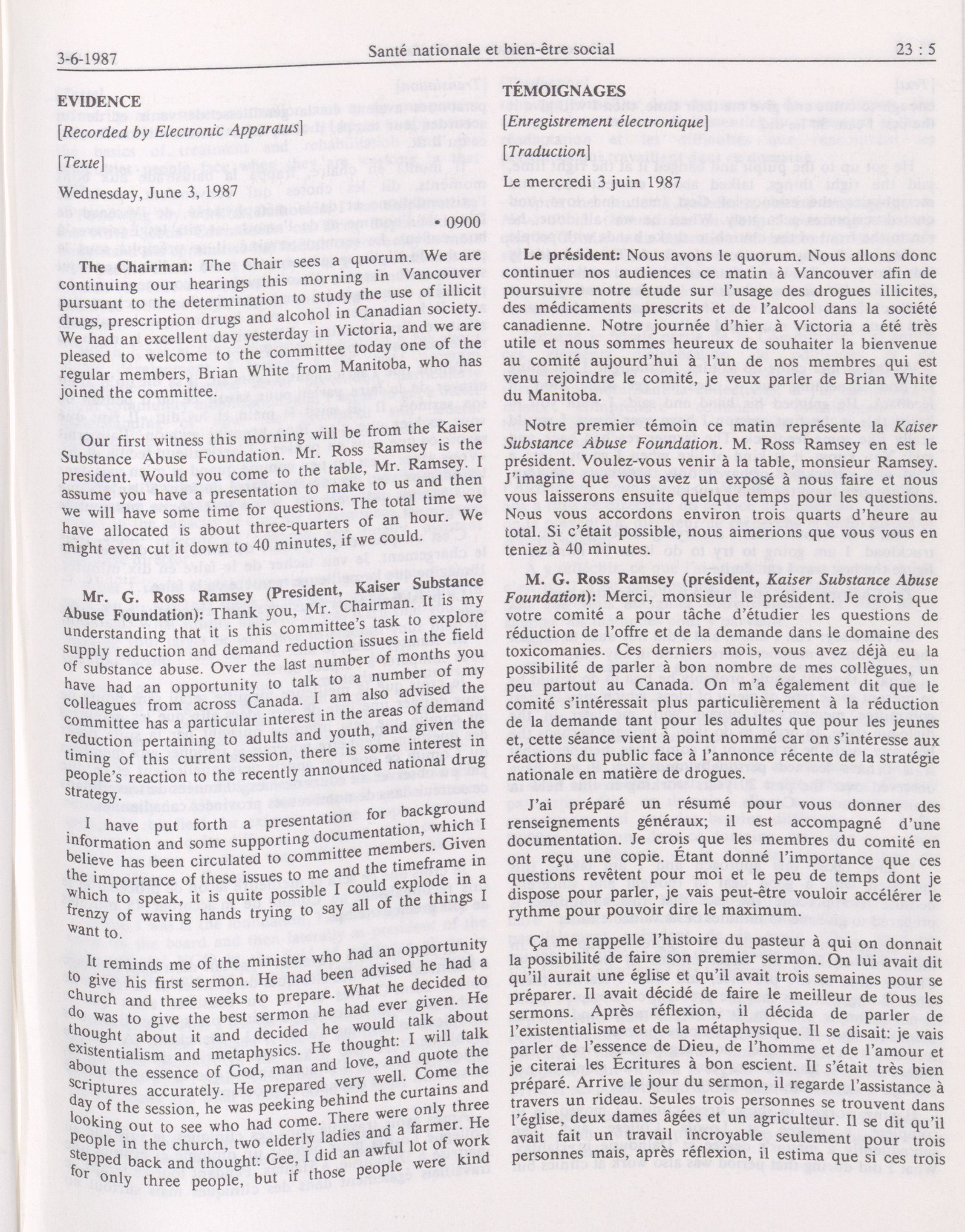 3-6-1987 Santé nationale et bien-être social 23 : 5

EVIDENCE

[Recorded by Electronic Apparatus]

[Texte]

Wednesday, June 3, 1987

• 0900

The Chairman: The Chair sees a quorum. We are continuing our hearings this morning in Vancouver pursuant to the determination to study the use of illicit drugs, prescription drugs and alcohol in Canadian society. We had an excellent day yesterday in Victoria, and we are pleased to welcome to the committee today one of the regular members, Brian White from Manitoba, who has joined the committee.

Our first witness this morning will be from the Kaiser Substance Abuse Foundation. Mr. Ross Ramsey is the president. Would you come to the table, Mr. Ramsey. I assume you have a presentation to make to us and then we will have some time for questions. The total time we have allocated is about three-quarters of an hour. We might even cut it down to 40 minutes, if we could.

Mr. G. Ross Ramsey (President, Kaiser Substance Abuse Foundation): Thank you, Mr. Chairman. It is my understanding that it is this committee's task to explore supply reduction and demand reduction issues in the field of substance abuse. Over the last number of months you have had an opportunity to talk to a number of my colleagues from across Canada. I am also advised the committee has a particular interest in the areas of demand reduction pertaining to adults and youth, and given the timing of this current session, there is some interest in people's reaction to the recently announced national drug strategy.

I have put forth a presentation for background information and some supporting documentation, which I believe has been circulated to committee members. Given the importance of these issues to me and the timeframe in which to speak, it is quite possible I could explode in a frenzy of waving hands trying to say all of the things I want to.

It reminds me of the minister who had an opportunity to give his first sermon. He had been advised he had a church and three weeks to prepare. What he decided to do was to give the best sermon he had ever given. He thought about it and decided he would talk about existentialism and metaphysics. He thought: I will talk about the essence of God, man and love, and quote the scriptures accurately. He prepared very well. Come the day of the session, he was peeking behind the curtains and looking out to see who had come. There were only three people in the church, two elderly ladies and a farmer. He stepped back and thought: Gee, I did an awful lot of work for only three people, but if those people were kind

TÉMOIGNAGES

[Enregistrement électronique]

[Traduction]

Le mercredi 3 juin 1987

Le président: Nous avons le quorum. Nous allons donc continuer nos audiences ce matin à Vancouver afin de poursuivre notre étude sur l'usage des drogues illicites, des médicaments prescrits et de l'alcool dans la société canadienne. Notre journée d'hier à Victoria a été très utile et nous sommes heureux de souhaiter la bienvenue au comité aujourd'hui à l'un de nos membres qui est venu rejoindre le comité, je veux parler de Brian White du Manitoba.

Notre premier témoin ce matin représente la Kaiser Substance Abuse Foundation. M. Ross Ramsey en est le président. Voulez-vous venir à la table, monsieur Ramsey. J'imagine que vous avez un exposé à nous faire et nous vous laisserons ensuite quelque temps pour les questions. Nous vous accordons environ trois quarts d'heure au total. Si c'était possible, nous aimerions que vous vous en teniez à 40 minutes.

M. G. Ross Ramsey (président, Kaiser Substance Abuse Foundation): Merci, monsieur le président. Je crois que votre comité a pour tâche d'étudier les questions de réduction de l'offre et de la demande dans le domaine des toxicomanies. Ces derniers mois, vous avez déjà eu la possibilité de parler à bon nombre de mes collègues, un peu partout au Canada. On m'a également dit que le comité s'intéressait plus particulièrement à la réduction de la demande tant pour les adultes que pour les jeunes et, cette séance vient à point nommé car on s'intéresse aux réactions du public face à l'annonce récente de la stratégie nationale en matière de drogues.

J'ai préparé un résumé pour vous donner des renseignements généraux; il est accompagné d'une documentation. Je crois que les membres du comité en ont reçu une copie. Étant donné l'importance que ces questions revêtent pour moi et le peu de temps dont je dispose pour parler, je vais peut-être vouloir accélérer le rythme pour pouvoir dire le maximum.

Ça me rappelle l'histoire du pasteur à qui on donnait la possibilité de faire son premier sermon. On lui avait dit qu'il aurait une église et qu'il avait trois semaines pour se préparer. Il avait décidé de faire le meilleur de tous les sermons. Après réflexion, il décida de parler de l'existentialisme et de la métaphysique. Il se disait: je vais parler de l'essence de Dieu, de l'homme et de l'amour et je citerai les Écritures à bon escient. Il s'était très bien préparé. Arrive le jour du sermon, il regarde l'assistance à travers un rideau. Seules trois personnes se trouvent dans l'église, deux dames âgées et un agriculteur. Il se dit qu'il avait fait un travail incroyable seulement pour trois personnes mais, après réflexion, il estima que si ces trois